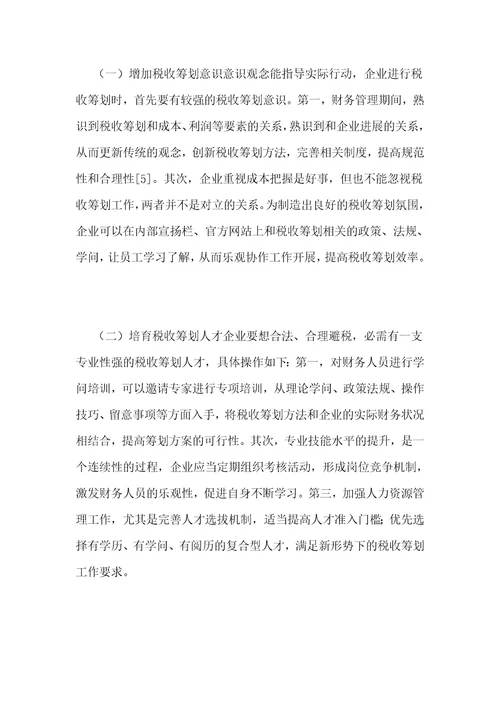 （一）增加税收筹划意识意识观念能指导实际行动，企业进行税收筹划时，首先要有较强的税收筹划意识。第一，财务管理期间，熟识到税收筹划和成本、利润等要素的关系，熟识到和企业进展的关系，从而更新传统的观念，创新税收筹划方法，完善相关制度，提高规范性和合理性[5]。其次，企业重视成本把握是好事，但也不能忽视税收筹划工作，两者并不是对立的关系。为制造出良好的税收筹划氛围，企业可以在内部宣扬栏、官方网站上和税收筹划相关的政策、法规、学问，让员工学习了解，从而乐观协作工作开展，提高税收筹划效率。

（二）培育税收筹划人才企业要想合法、合理避税，必需有一支专业性强的税收筹划人才，具体操作如下：第一，对财务人员进行学问培训，可以邀请专家进行专项培训，从理论学问、政策法规、操作技巧、留意事项等方面入手，将税收筹划方法和企业的实际财务状况相结合，提高筹划方案的可行性。其次，专业技能水平的提升，是一个连续性的过程，企业应当定期组织考核活动，形成岗位竞争机制，激发财务人员的乐观性，促进自身不断学习。第三，加强人力资源管理工作，尤其是完善人才选拔机制，适当提高人才准入门槛；优先选择有学历、有学问、有阅历的复合型人才，满足新形势下的税收筹划工作要求。